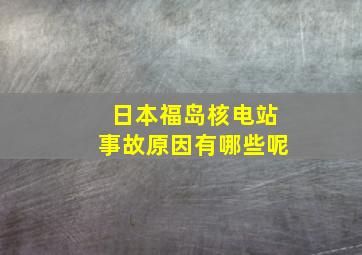 日本福岛核电站
事故原因有哪些呢